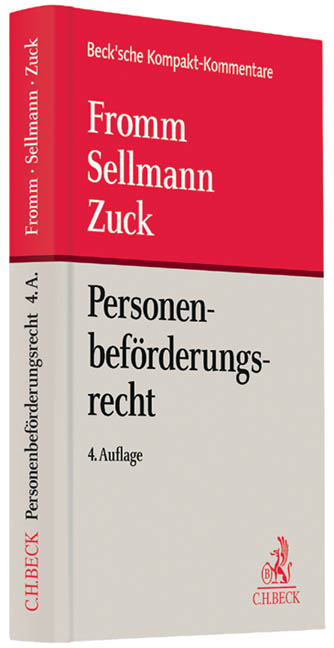 Fromm · Sellmann · Zuck

Personenbeförderungsrecht 4. A.

C.H.BECK

Beck'sche Kompakt-Kommentare

Fromm
Sellmann
Zuck

Personenbeförderungsrecht

4. Auflage

C.H.BECK